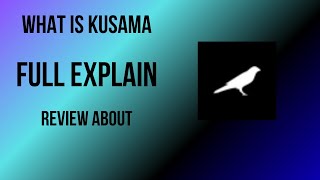 WHAT IS KUSAMA

FULL EXPLAIN

REVIEW ABOUT